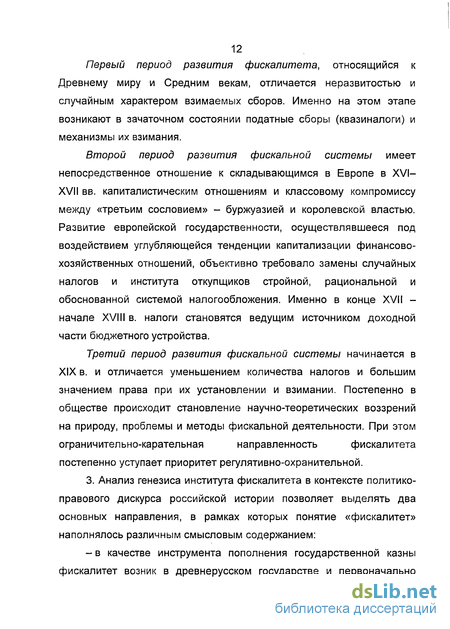 12

Первый период развития фискалитета, относящийся к Древнему миру и Средним векам, отличается неразвитостью и случайным характером взимаемых сборов. Именно на этом этапе возникают в зачаточном состоянии податные сборы (квазиналоги) и механизмы их взимания.

Второй период развития фискальной системы имеет непосредственное отношение к складывающимся в Европе в XVI–XVII вв. капиталистическим отношениям и классовому компромиссу между «третьим сословием» – буржуазией и королевской властью. Развитие европейской государственности, осуществлявшееся под воздействием углубляющейся тенденции капитализации финансово-хозяйственных отношений, объективно требовало замены случайных налогов и института откупщиков стройной, рациональной и обоснованной системой налогообложения. Именно в конце XVII – начале XVIII в. налоги становятся ведущим источником доходной части бюджетного устройства.

Третий период развития фискальной системы начинается в XIX в. и отличается уменьшением количества налогов и большим значением права при их установлении и взимании. Постепенно в обществе происходит становление научно-теоретических воззрений на природу, проблемы и методы фискальной деятельности. При этом ограничительно-карательная направленность фискалитета постепенно уступает приоритет регулятивно-охранительной.

3. Анализ генезиса института фискалитета в контексте политико-правового дискурса российской истории позволяет выделять два основных направления, в рамках которых понятие «фискалитет» наполнялось различным смысловым содержанием:

– в качестве инструмента пополнения государственной казны фискалитет возник в древнерусском государстве и первоначально

dsLib.net
библиотека диссертаций